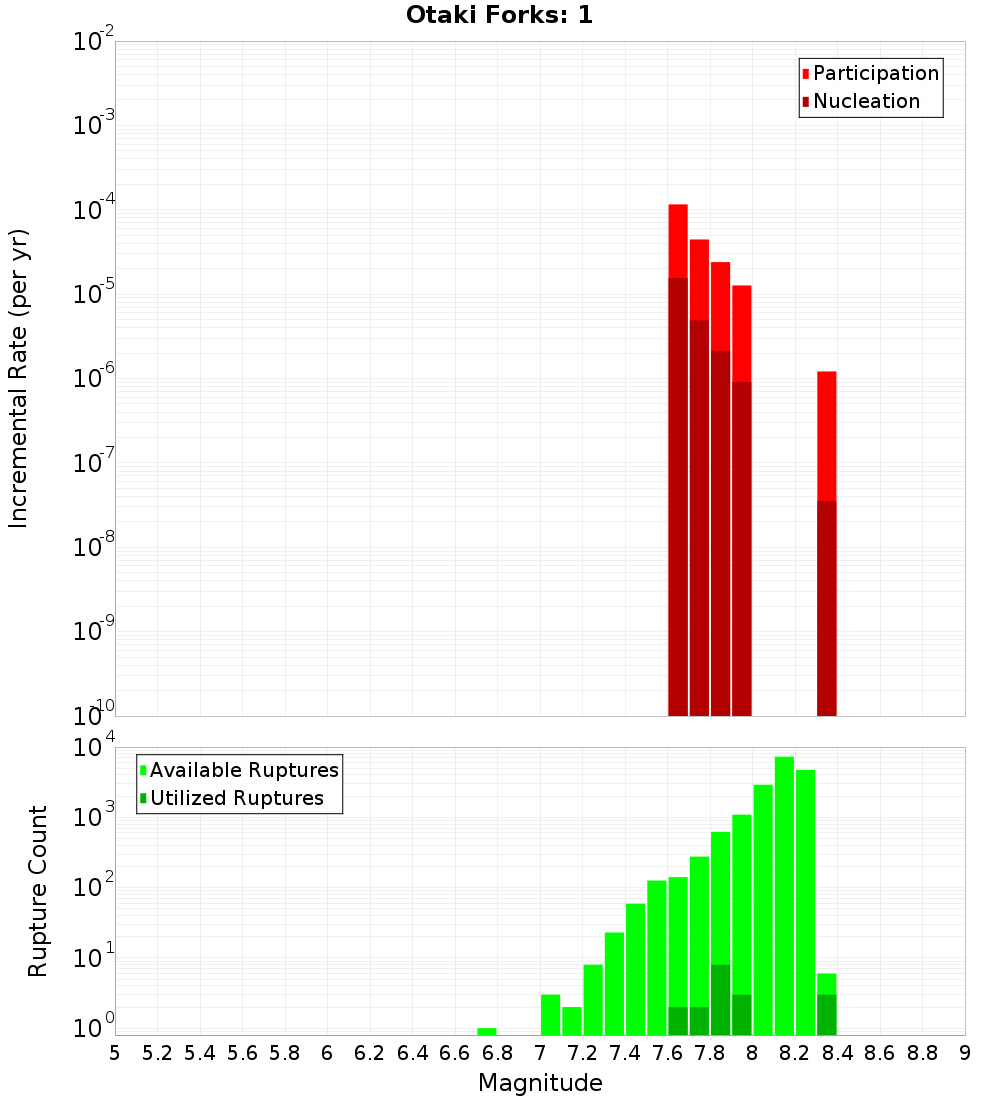 Otaki Forks: 1

Participation
Nucleation

Incremental Rate (per yr)

$10^{-2}$
$10^{-3}$
$10^{-4}$
$10^{-5}$
$10^{-6}$
$10^{-7}$
$10^{-8}$
$10^{-9}$
$10^{-10}$

Available Ruptures
Utilized Ruptures

Rupture Count

$10^{4}$
$10^{3}$
$10^{2}$
$10^{1}$
$10^{0}$

5 5.2 5.4 5.6 5.8 6 6.2 6.4 6.6 6.8 7 7.2 7.4 7.6 7.8 8 8.2 8.4 8.6 8.8 9

Magnitude